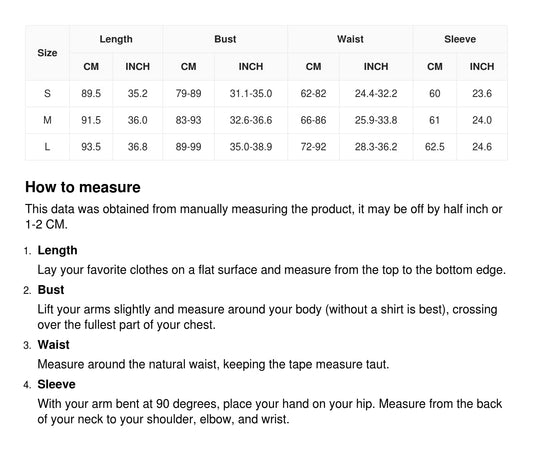 | Size | Length CM | Length INCH | Bust CM | Bust INCH | Waist CM | Waist INCH | Sleeve CM | Sleeve INCH |
|---|---|---|---|---|---|---|---|---|
| S | 89.5 | 35.2 | 79-89 | 31.1-35.0 | 62-82 | 24.4-32.2 | 60 | 23.6 |
| M | 91.5 | 36.0 | 83-93 | 32.6-36.6 | 66-86 | 25.9-33.8 | 61 | 24.0 |
| L | 93.5 | 36.8 | 89-99 | 35.0-38.9 | 72-92 | 28.3-36.2 | 62.5 | 24.6 |

How to measure

This data was obtained from manually measuring the product, it may be off by half inch or 1-2 CM.

1. Length
Lay your favorite clothes on a flat surface and measure from the top to the bottom edge.
2. Bust
Lift your arms slightly and measure around your body (without a shirt is best), crossing over the fullest part of your chest.
3. Waist
Measure around the natural waist, keeping the tape measure taut.
4. Sleeve
With your arm bent at 90 degrees, place your hand on your hip. Measure from the back of your neck to your shoulder, elbow, and wrist.